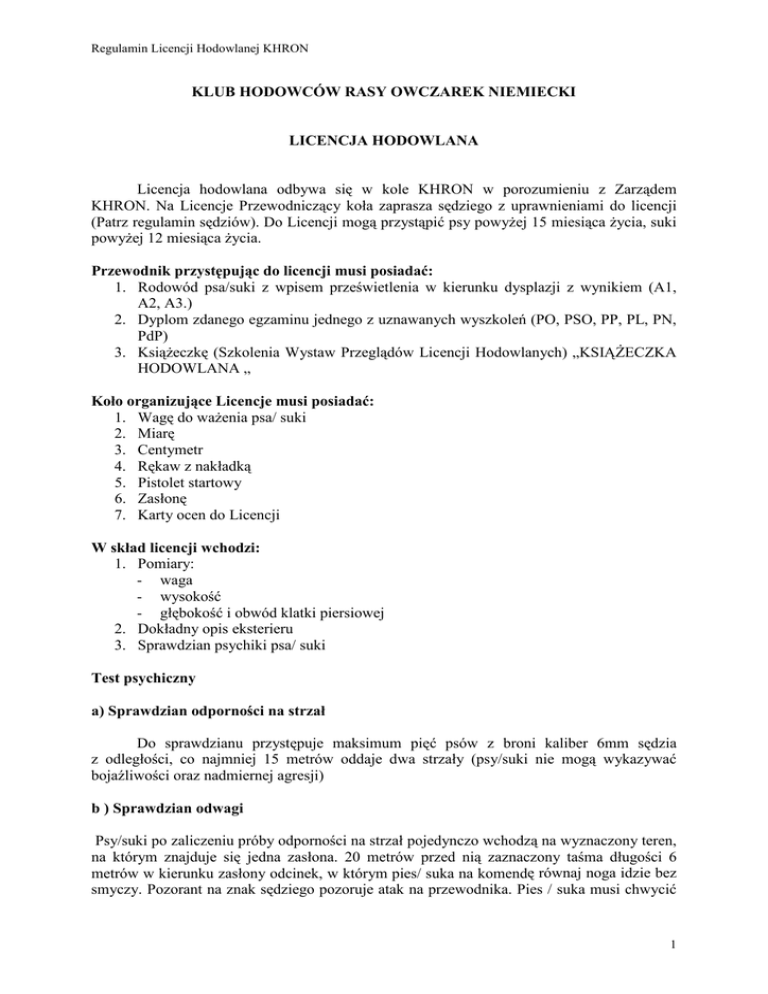 Regulamin Licencji Hodowlanej KHRON

KLUB HODOWCÓW RASY OWCZAREK NIEMIECKI

LICENCJA HODOWLANA

Licencja hodowlana odbywa się w kole KHRON w porozumieniu z Zarządem KHRON. Na Licencje Przewodniczący koła zaprasza sędziego z uprawnieniami do licencji (Patrz regulamin sędziów). Do Licencji mogą przystąpić psy powyżej 15 miesiąca życia, suki powyżej 12 miesiąca życia.

Przewodnik przystępując do licencji musi posiadać:
1. Rodowód psa/suki z wpisem prześwietlenia w kierunku dysplazji z wynikiem (A1, A2, A3.)
2. Dyplom zdanego egzaminu jednego z uznawanych wyszkoleń (PO, PSO, PP, PL, PN, PdP)
3. Książeczkę (Szkolenia Wystaw Przeglądów Licencji Hodowlanych) „KSIĄŻECZKA HODOWLANA „

Koło organizujące Licencje musi posiadać:
1. Wagę do ważenia psa/ suki
2. Miarę
3. Centymetr
4. Rękaw z nakładką
5. Pistolet startowy
6. Zasłonę
7. Karty ocen do Licencji

W skład licencji wchodzi:
1. Pomiary:
- waga
- wysokość
- głębokość i obwód klatki piersiowej
2. Dokładny opis eksterieru
3. Sprawdzian psychiki psa/ suki

Test psychiczny

a) Sprawdzian odporności na strzał

Do sprawdzianu przystępuje maksimum pięć psów z broni kaliber 6mm sędzia z odległości, co najmniej 15 metrów oddaje dwa strzały (psy/suki nie mogą wykazywać bojaźliwości oraz nadmiernej agresji)

b ) Sprawdzian odwagi

Psy/suki po zaliczeniu próby odporności na strzał pojedynczo wchodzą na wyznaczony teren, na którym znajduje się jedna zasłona. 20 metrów przed nią zaznaczony taśma długości 6 metrów w kierunku zasłony odcinek, w którym pies/ suka na komendę równaj noga idzie bez smyczy. Pozorant na znak sędziego pozoruje atak na przewodnika. Pies / suka musi chwycić

1